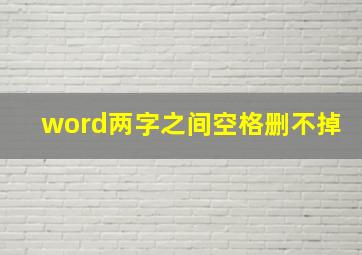 word两字之间空格删不掉